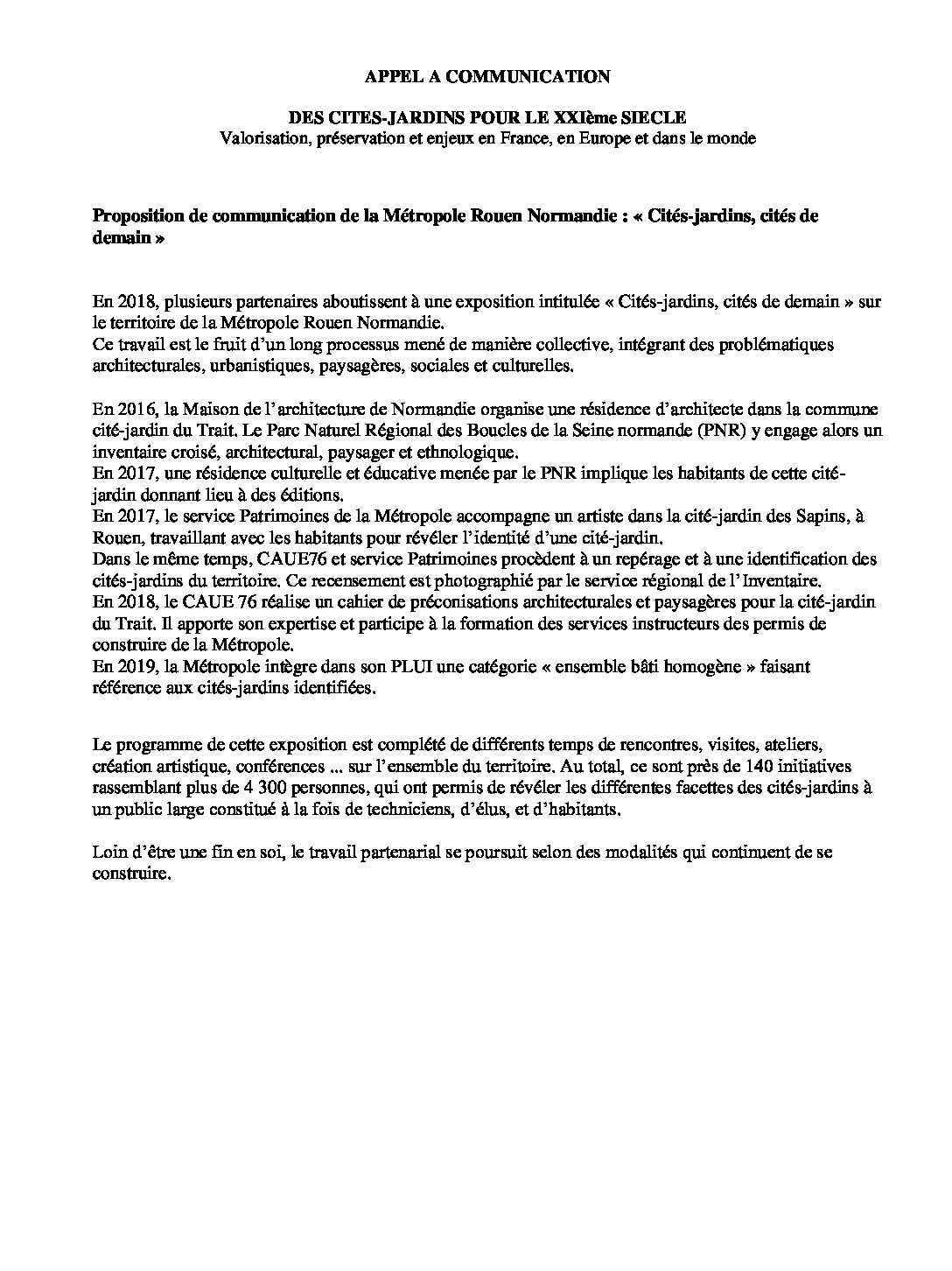 APPEL A COMMUNICATION

DES CITES-JARDINS POUR LE XXIème SIECLE
Valorisation, préservation et enjeux en France, en Europe et dans le monde

Proposition de communication de la Métropole Rouen Normandie : « Cités-jardins, cités de demain »

En 2018, plusieurs partenaires aboutissent à une exposition intitulée « Cités-jardins, cités de demain » sur le territoire de la Métropole Rouen Normandie.
Ce travail est le fruit d'un long processus mené de manière collective, intégrant des problématiques architecturales, urbanistiques, paysagères, sociales et culturelles.

En 2016, la Maison de l'architecture de Normandie organise une résidence d'architecte dans la commune cité-jardin du Trait. Le Parc Naturel Régional des Boucles de la Seine normande (PNR) y engage alors un inventaire croisé, architectural, paysager et ethnologique.
En 2017, une résidence culturelle et éducative menée par le PNR implique les habitants de cette cité-jardin donnant lieu à des éditions.
En 2017, le service Patrimoines de la Métropole accompagne un artiste dans la cité-jardin des Sapins, à Rouen, travaillant avec les habitants pour révéler l'identité d'une cité-jardin.
Dans le même temps, CAUE76 et service Patrimoines procèdent à un repérage et à une identification des cités-jardins du territoire. Ce recensement est photographié par le service régional de l'Inventaire.
En 2018, le CAUE 76 réalise un cahier de préconisations architecturales et paysagères pour la cité-jardin du Trait. Il apporte son expertise et participe à la formation des services instructeurs des permis de construire de la Métropole.
En 2019, la Métropole intègre dans son PLUI une catégorie « ensemble bâti homogène » faisant référence aux cités-jardins identifiées.

Le programme de cette exposition est complété de différents temps de rencontres, visites, ateliers, création artistique, conférences ... sur l'ensemble du territoire. Au total, ce sont près de 140 initiatives rassemblant plus de 4 300 personnes, qui ont permis de révéler les différentes facettes des cités-jardins à un public large constitué à la fois de techniciens, d'élus, et d'habitants.

Loin d'être une fin en soi, le travail partenarial se poursuit selon des modalités qui continuent de se construire.